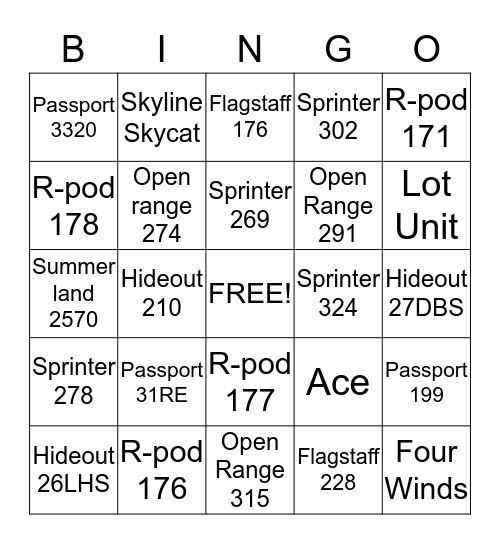 | B | I | N | G | O |
|---|---|---|---|---|
| Passport 3320 | Skyline Skycat | Flagstaff 176 | Sprinter 302 | R-pod 171 |
| R-pod 178 | Open range 274 | Sprinter 269 | Open Range 291 | Lot Unit |
| Summer land 2570 | Hideout 210 | FREE! | Sprinter 324 | Hideout 27DBS |
| Sprinter 278 | Passport 31RE | R-pod 177 | Ace | Passport 199 |
| Hideout 26LHS | R-pod 176 | Open Range 315 | Flagstaff 228 | Four Winds |